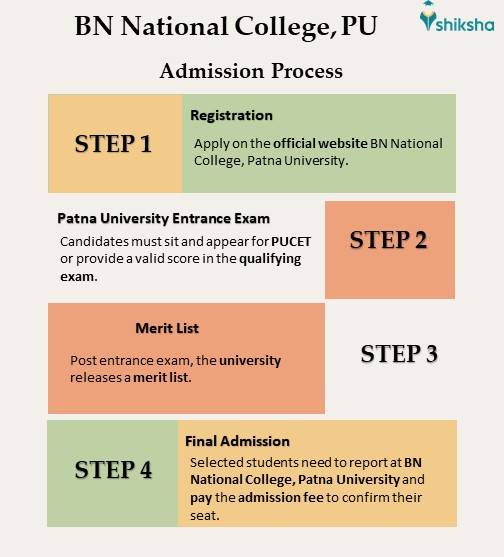 BN National College, PU

shiksha

Admission Process

STEP 1

Registration

Apply on the official website BN National College, Patna University.

Patna University Entrance Exam

Candidates must sit and appear for PUCET or provide a valid score in the qualifying exam.

STEP 2

Merit List

Post entrance exam, the university releases a merit list.

STEP 3

STEP 4

Final Admission

Selected students need to report at BN National College, Patna University and pay the admission fee to confirm their seat.